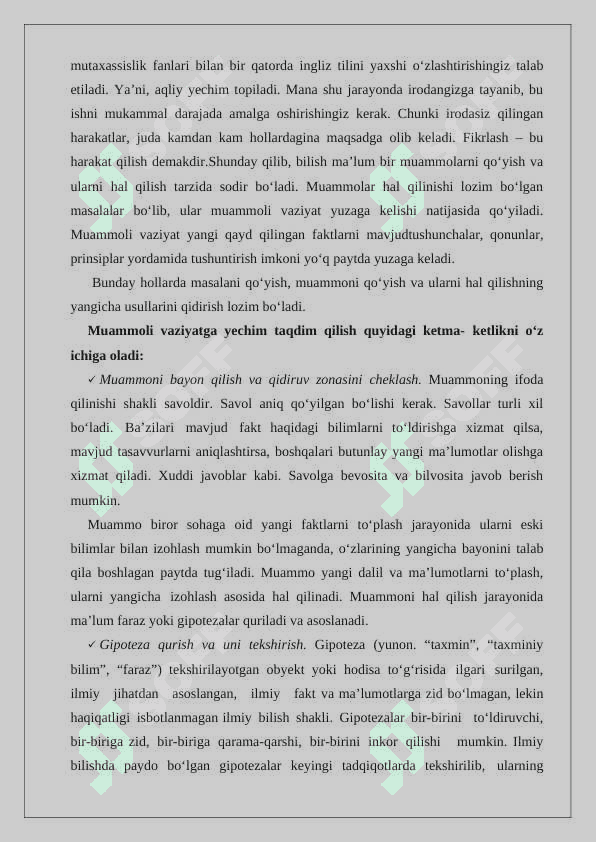 mutaxassislik fanlari bilan bir qatorda ingliz tilini yaxshi o‘zlashtirishingiz talab etiladi. Ya’ni, aqliy yechim topiladi. Mana shu jarayonda irodangizga tayanib, bu ishni mukammal darajada amalga oshirishingiz kerak. Chunki irodasiz qilingan harakatlar, juda kamdan kam hollardagina maqsadga olib keladi. Fikrlash – bu harakat qilish demakdir.Shunday qilib, bilish ma’lum bir muammolarni qo‘yish va ularni hal qilish tarzida sodir bo‘ladi. Muammolar hal qilinishi lozim bo‘lgan masalalar bo‘lib, ular muammoli vaziyat yuzaga kelishi natijasida qo‘yiladi. Muammoli vaziyat yangi qayd qilingan faktlarni mavjudtushunchalar, qonunlar, prinsiplar yordamida tushuntirish imkoni yo‘q paytda yuzaga keladi.

Bunday hollarda masalani qo‘yish, muammoni qo‘yish va ularni hal qilishning yangicha usullarini qidirish lozim bo‘ladi.

Muammoli vaziyatga yechim taqdim qilish quyidagi ketma- ketlikni o‘z ichiga oladi:

✓ Muammoni bayon qilish va qidiruv zonasini cheklash. Muammoning ifoda qilinishi shakli savoldir. Savol aniq qo‘yilgan bo‘lishi kerak. Savollar turli xil bo‘ladi. Ba’zilari mavjud fakt haqidagi bilimlarni to‘ldirishga xizmat qilsa, mavjud tasavvurlarni aniqlashtirsa, boshqalari butunlay yangi ma’lumotlar olishga xizmat qiladi. Xuddi javoblar kabi. Savolga bevosita va bilvosita javob berish mumkin.

Muammo biror sohaga oid yangi faktlarni to‘plash jarayonida ularni eski bilimlar bilan izohlash mumkin bo‘lmaganda, o‘zlarining yangicha bayonini talab qila boshlagan paytda tug‘iladi. Muammo yangi dalil va ma’lumotlarni to‘plash, ularni yangicha izohlash asosida hal qilinadi. Muammoni hal qilish jarayonida ma’lum faraz yoki gipotezalar quriladi va asoslanadi.

✓ Gipoteza qurish va uni tekshirish. Gipoteza (yunon. “taxmin”, “taxminiy bilim”, “faraz”) tekshirilayotgan obyekt yoki hodisa to‘g‘risida ilgari surilgan, ilmiy jihatdan asoslangan, ilmiy fakt va ma’lumotlarga zid bo‘lmagan, lekin haqiqatligi isbotlanmagan ilmiy bilish shakli. Gipotezalar bir-birini to‘ldiruvchi, bir-biriga zid, bir-biriga qarama-qarshi, bir-birini inkor qilishi mumkin. Ilmiy bilishda paydo bo‘lgan gipotezalar keyingi tadqiqotlarda tekshirilib, ularning